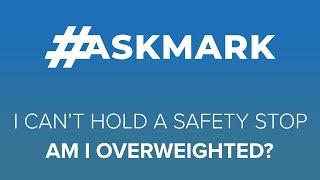 #ASKMARK

I CAN'T HOLD A SAFETY STOP
AM I OVERWEIGHTED?